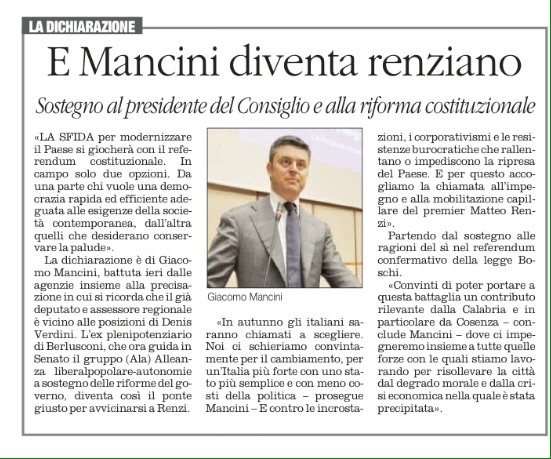 LA DICHIARAZIONE

E Mancini diventa renziano

Sostegno al presidente del Consiglio e alla riforma costituzionale

«LA SFIDA per modernizzare il Paese si giocherà con il referendum costituzionale. In campo solo due opzioni. Da una parte chi vuole una democrazia rapida ed efficiente adeguata alle esigenze della società contemporanea, dall'altra quelli che desiderano conservare la palude».

La dichiarazione è di Giacomo Mancini, battuta ieri dalle agenzie insieme alla precisazione in cui si ricorda che il già deputato e assessore regionale è vicino alle posizioni di Denis Verdini. L'ex plenipotenziario di Berlusconi, che ora guida in Senato il gruppo (Ala) Alleanza liberalpopolare-autonomie a sostegno delle riforme del governo, diventa così il ponte giusto per avvicinarsi a Renzi.

Giacomo Mancini

«In autunno gli italiani saranno chiamati a scegliere. Noi ci schieriamo convintamente per il cambiamento, per un'Italia più forte con uno stato più semplice e con meno costi della politica – prosegue Mancini – E contro le incrostazioni, i corporativismi e le resistenze burocratiche che rallentano o impediscono la ripresa del Paese. E per questo accogliamo la chiamata all'impegno e alla mobilitazione capillare del premier Matteo Renzi».

Partendo dal sostegno alle ragioni del sì nel referendum confermativo della legge Boschi.

«Convinti di poter portare a questa battaglia un contributo rilevante dalla Calabria e in particolare da Cosenza – conclude Mancini – dove ci impegneremo insieme a tutte quelle forze con le quali stiamo lavorando per risollevare la città dal degrado morale e dalla crisi economica nella quale è stata precipitata».